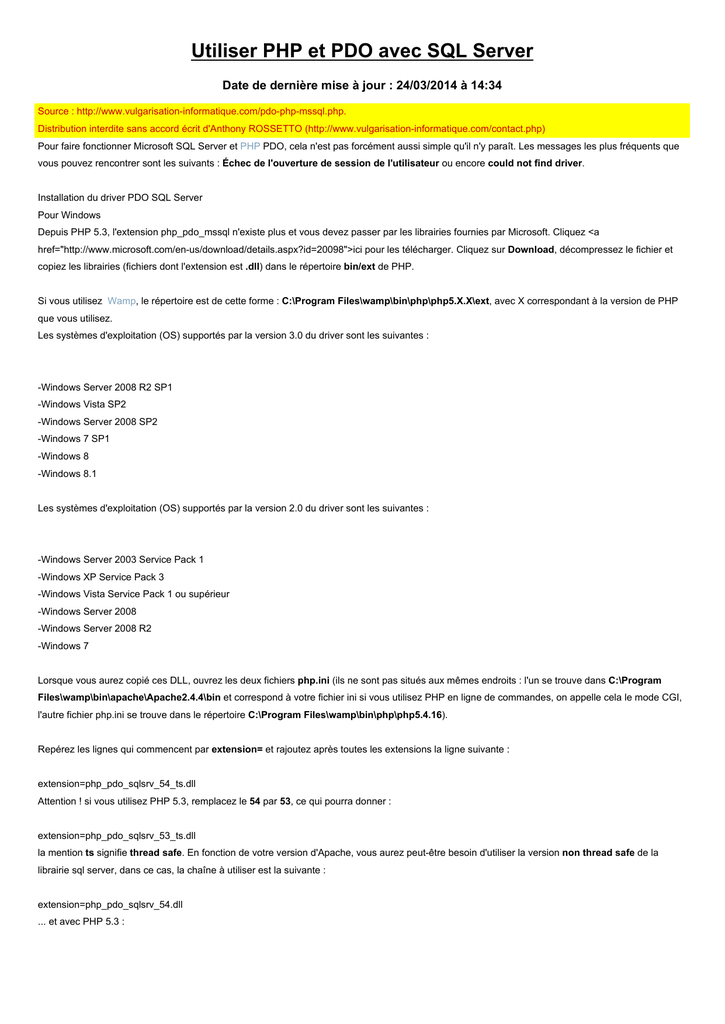 Utiliser PHP et PDO avec SQL Server

Date de dernière mise à jour : 24/03/2014 à 14:34

Source : http://www.vulgarisation-informatique.com/pdo-php-mssql.php.
Distribution interdite sans accord écrit d'Anthony ROSSETTO (http://www.vulgarisation-informatique.com/contact.php)

Pour faire fonctionner Microsoft SQL Server et PHP PDO, cela n'est pas forcément aussi simple qu'il n'y paraît. Les messages les plus fréquents que vous pouvez rencontrer sont les suivants : Échec de l'ouverture de session de l'utilisateur ou encore could not find driver.

Installation du driver PDO SQL Server
Pour Windows
Depuis PHP 5.3, l'extension php_pdo_mssql n'existe plus et vous devez passer par les librairies fournies par Microsoft. Cliquez <a href="http://www.microsoft.com/en-us/download/details.aspx?id=20098">ici pour les télécharger. Cliquez sur Download, décompressez le fichier et copiez les librairies (fichiers dont l'extension est .dll) dans le répertoire bin/ext de PHP.

Si vous utilisez Wamp, le répertoire est de cette forme : C:\Program Files\wamp\bin\php\php5.X.X\ext, avec X correspondant à la version de PHP que vous utilisez.
Les systèmes d'exploitation (OS) supportés par la version 3.0 du driver sont les suivantes :

-Windows Server 2008 R2 SP1
-Windows Vista SP2
-Windows Server 2008 SP2
-Windows 7 SP1
-Windows 8
-Windows 8.1

Les systèmes d'exploitation (OS) supportés par la version 2.0 du driver sont les suivantes :

-Windows Server 2003 Service Pack 1
-Windows XP Service Pack 3
-Windows Vista Service Pack 1 ou supérieur
-Windows Server 2008
-Windows Server 2008 R2
-Windows 7

Lorsque vous aurez copié ces DLL, ouvrez les deux fichiers php.ini (ils ne sont pas situés aux mêmes endroits : l'un se trouve dans C:\Program Files\wamp\bin\apache\Apache2.4.4\bin et correspond à votre fichier ini si vous utilisez PHP en ligne de commandes, on appelle cela le mode CGI, l'autre fichier php.ini se trouve dans le répertoire C:\Program Files\wamp\bin\php\php5.4.16).

Repérez les lignes qui commencent par extension= et rajoutez après toutes les extensions la ligne suivante :

extension=php_pdo_sqlsrv_54_ts.dll
Attention ! si vous utilisez PHP 5.3, remplacez le 54 par 53, ce qui pourra donner :

extension=php_pdo_sqlsrv_53_ts.dll
la mention ts signifie thread safe. En fonction de votre version d'Apache, vous aurez peut-être besoin d'utiliser la version non thread safe de la librairie sql server, dans ce cas, la chaîne à utiliser est la suivante :

extension=php_pdo_sqlsrv_54.dll
... et avec PHP 5.3 :